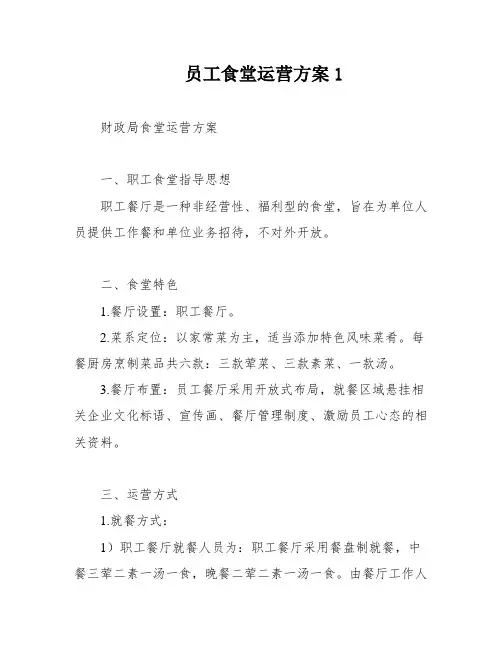 员工食堂运营方案 1

财政局食堂运营方案

一、职工食堂指导思想

职工餐厅是一种非经营性、福利型的食堂，旨在为单位人员提供工作餐和单位业务招待，不对外开放。

二、食堂特色

1.餐厅设置：职工餐厅。

2.菜系定位：以家常菜为主，适当添加特色风味菜肴。每餐厨房烹制菜品共六款：三款荤菜、三款素菜、一款汤。

3.餐厅布置：员工餐厅采用开放式布局，就餐区域悬挂相关企业文化标语、宣传画、餐厅管理制度、激励员工心态的相关资料。

三、运营方式

1.就餐方式：

1）职工餐厅就餐人员为：职工餐厅采用餐盘制就餐，中餐三荤二素一汤一食，晚餐二荤二素一汤一食。由餐厅工作人